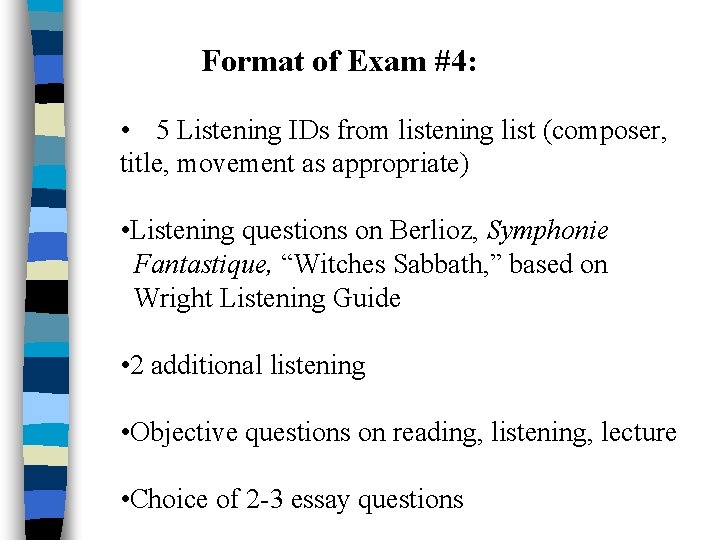 Format of Exam #4:

• 5 Listening IDs from listening list (composer, title, movement as appropriate)

• Listening questions on Berlioz, Symphonie Fantastique, "Witches Sabbath," based on Wright Listening Guide

• 2 additional listening

• Objective questions on reading, listening, lecture

• Choice of 2-3 essay questions